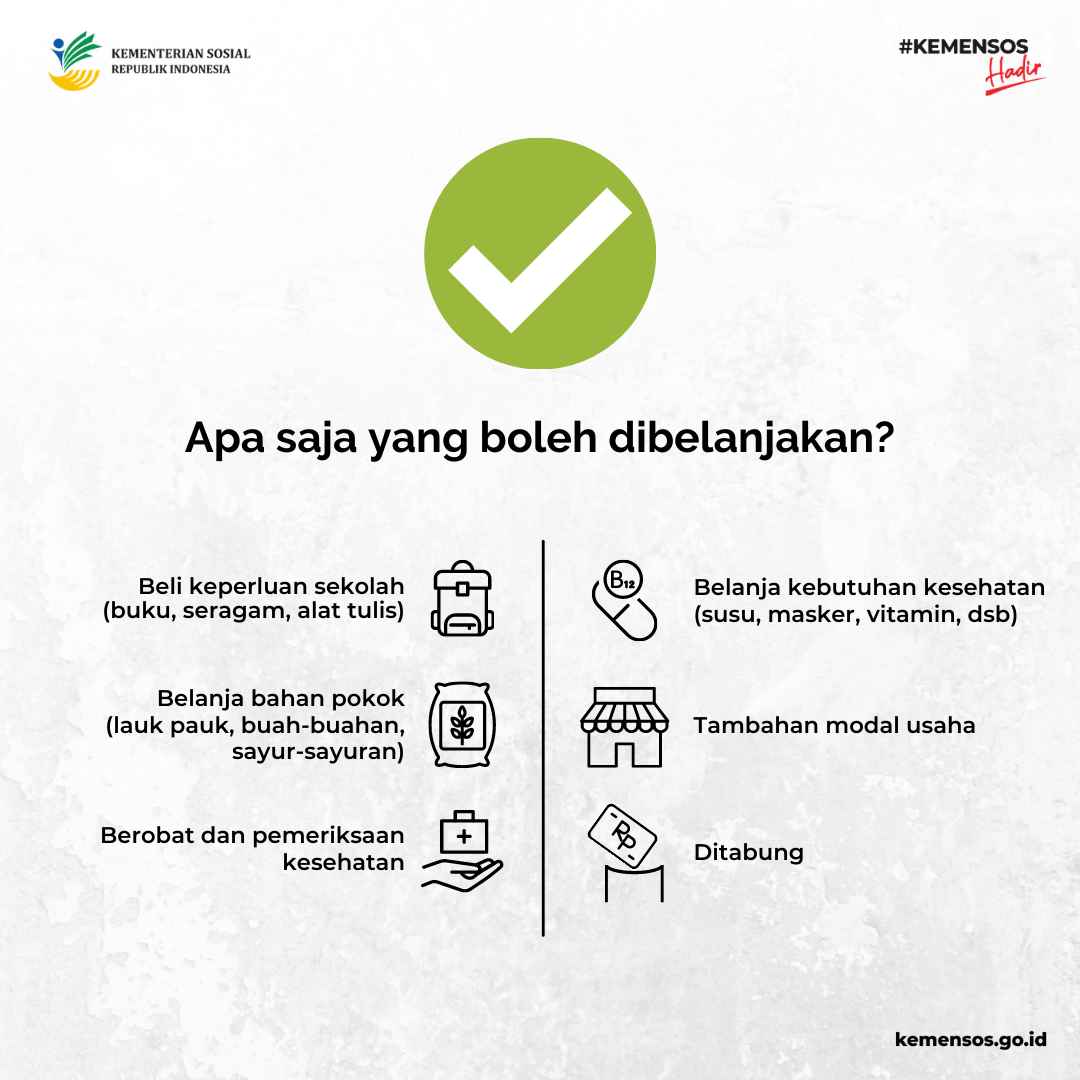 KEMENTERIAN SOSIAL
REPUBLIK INDONESIA

#KEMENSOS
Hadir

Apa saja yang boleh dibelanjakan?

Beli keperluan sekolah (buku, seragam, alat tulis)

Belanja bahan pokok (lauk pauk, buah-buahan, sayur-sayuran)

Berobat dan pemeriksaan kesehatan

$B_{12}$

Belanja kebutuhan kesehatan (susu, masker, vitamin, dsb)

Tambahan modal usaha

Rp

Ditabung

kemensos.go.id